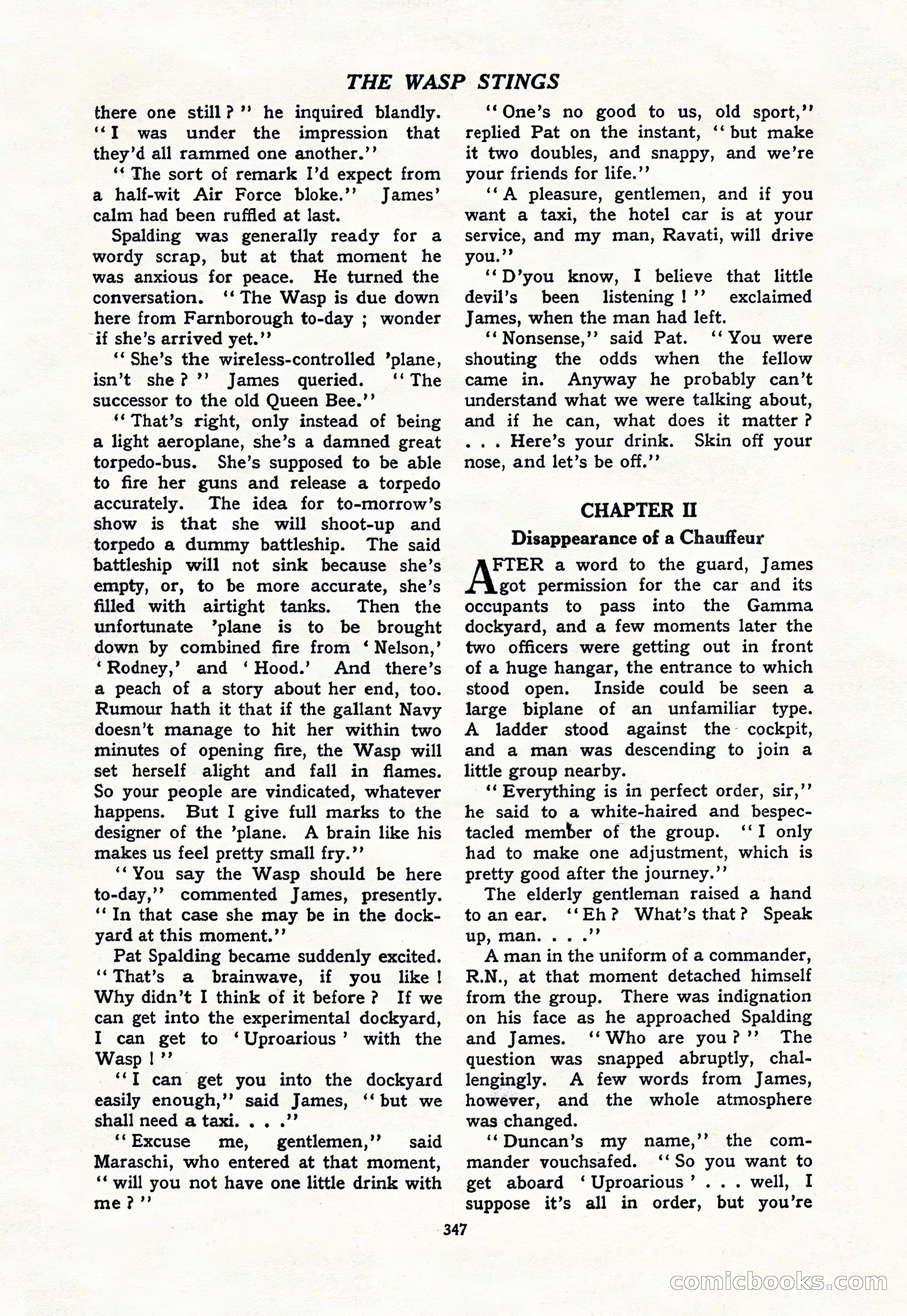 THE WASP STINGS

there one still?" he inquired blandly. "I was under the impression that they'd all rammed one another."

"The sort of remark I'd expect from a half-wit Air Force bloke." James' calm had been ruffled at last.

Spalding was generally ready for a wordy scrap, but at that moment he was anxious for peace. He turned the conversation. "The Wasp is due down here from Farnborough to-day; wonder if she's arrived yet."

"She's the wireless-controlled 'plane, isn't she?" James queried. "The successor to the old Queen Bee."

"That's right, only instead of being a light aeroplane, she's a damned great torpedo-bus. She's supposed to be able to fire her guns and release a torpedo accurately. The idea for to-morrow's show is that she will shoot-up and torpedo a dummy battleship. The said battleship will not sink because she's empty, or, to be more accurate, she's filled with airtight tanks. Then the unfortunate 'plane is to be brought down by combined fire from 'Nelson,' 'Rodney,' and 'Hood.' And there's a peach of a story about her end, too. Rumour hath it that if the gallant Navy doesn't manage to hit her within two minutes of opening fire, the Wasp will set herself alight and fall in flames. So your people are vindicated, whatever happens. But I give full marks to the designer of the 'plane. A brain like his makes us feel pretty small fry."

"You say the Wasp should be here to-day," commented James, presently. "In that case she may be in the dockyard at this moment."

Pat Spalding became suddenly excited. "That's a brainwave, if you like! Why didn't I think of it before? If we can get into the experimental dockyard, I can get to 'Uproarious' with the Wasp!"

"I can get you into the dockyard easily enough," said James, "but we shall need a taxi. . . ."

"Excuse me, gentlemen," said Maraschi, who entered at that moment, "will you not have one little drink with me?"

"One's no good to us, old sport," replied Pat on the instant, "but make it two doubles, and snappy, and we're your friends for life."

"A pleasure, gentlemen, and if you want a taxi, the hotel car is at your service, and my man, Ravati, will drive you."

"D'you know, I believe that little devil's been listening!" exclaimed James, when the man had left.

"Nonsense," said Pat. "You were shouting the odds when the fellow came in. Anyway he probably can't understand what we were talking about, and if he can, what does it matter? . . . Here's your drink. Skin off your nose, and let's be off."

CHAPTER II

Disappearance of a Chauffeur

AFTER a word to the guard, James got permission for the car and its occupants to pass into the Gamma dockyard, and a few moments later the two officers were getting out in front of a huge hangar, the entrance to which stood open. Inside could be seen a large biplane of an unfamiliar type. A ladder stood against the cockpit, and a man was descending to join a little group nearby.

"Everything is in perfect order, sir," he said to a white-haired and bespectacled member of the group. "I only had to make one adjustment, which is pretty good after the journey."

The elderly gentleman raised a hand to an ear. "Eh? What's that? Speak up, man. . . ."

A man in the uniform of a commander, R.N., at that moment detached himself from the group. There was indignation on his face as he approached Spalding and James. "Who are you?" The question was snapped abruptly, challengingly. A few words from James, however, and the whole atmosphere was changed.

"Duncan's my name," the commander vouchsafed. "So you want to get aboard 'Uproarious' . . . well, I suppose it's all in order, but you're

347

comicbooks.com